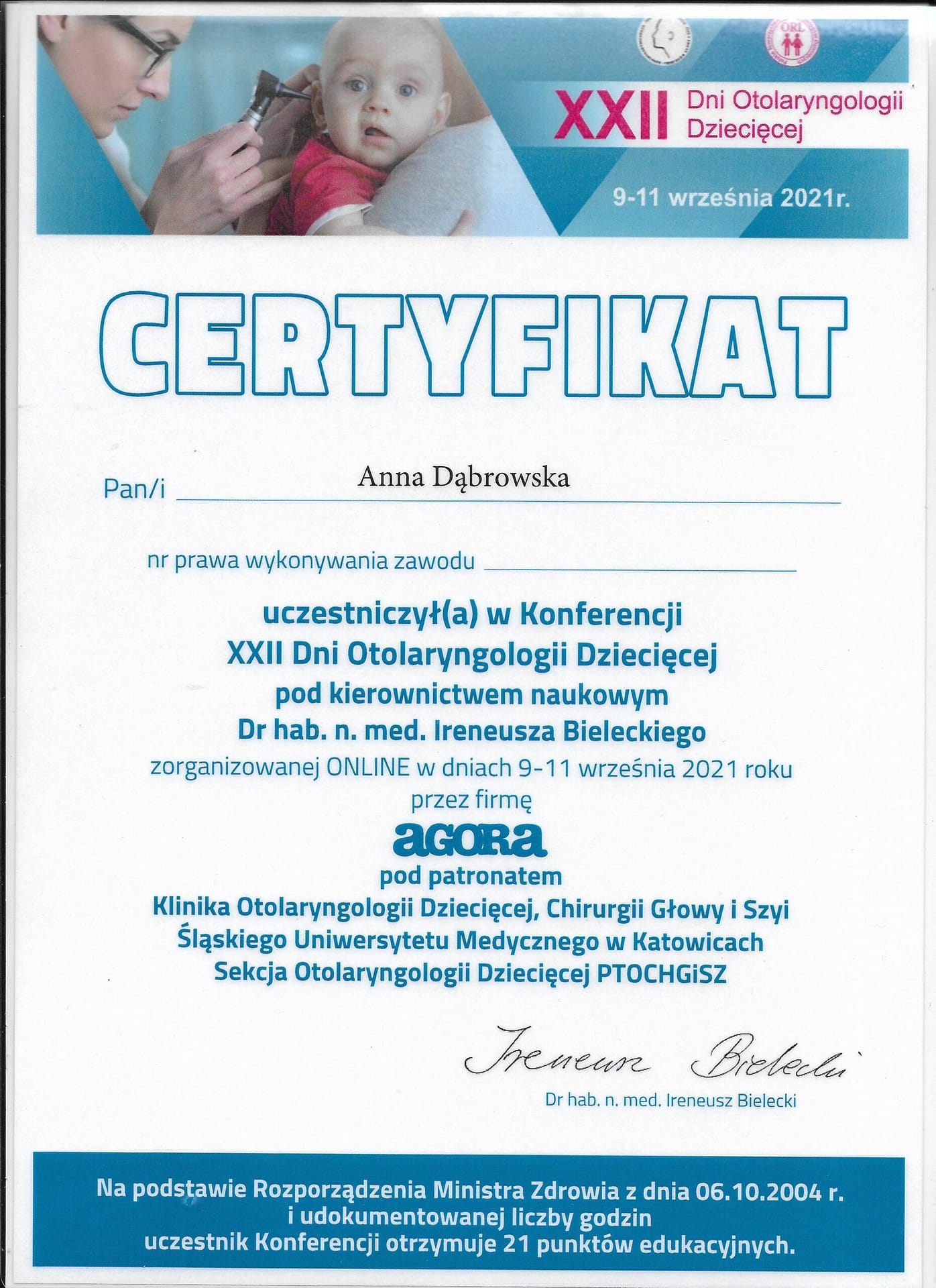 ORL

XXII Dni Otolaryngologii Dziecięcej

9-11 września 2021r.

CERTYFIKAT

Pan/i Anna Dąbrowska

nr prawa wykonywania zawodu

uczestniczył(a) w Konferencji
XXII Dni Otolaryngologii Dziecięcej
pod kierownictwem naukowym
Dr hab. n. med. Ireneusza Bieleckiego
zorganizowanej ONLINE w dniach 9-11 września 2021 roku
przez firmę
agora
pod patronatem
Klinika Otolaryngologii Dziecięcej, Chirurgii Głowy i Szyi
Śląskiego Uniwersytetu Medycznego w Katowicach
Sekcja Otolaryngologii Dziecięcej PTOCHGiSZ

Ireneusz Bielecki
Dr hab. n. med. Ireneusz Bielecki

Na podstawie Rozporządzenia Ministra Zdrowia z dnia 06.10.2004 r.
i udokumentowanej liczby godzin
uczestnik Konferencji otrzymuje 21 punktów edukacyjnych.